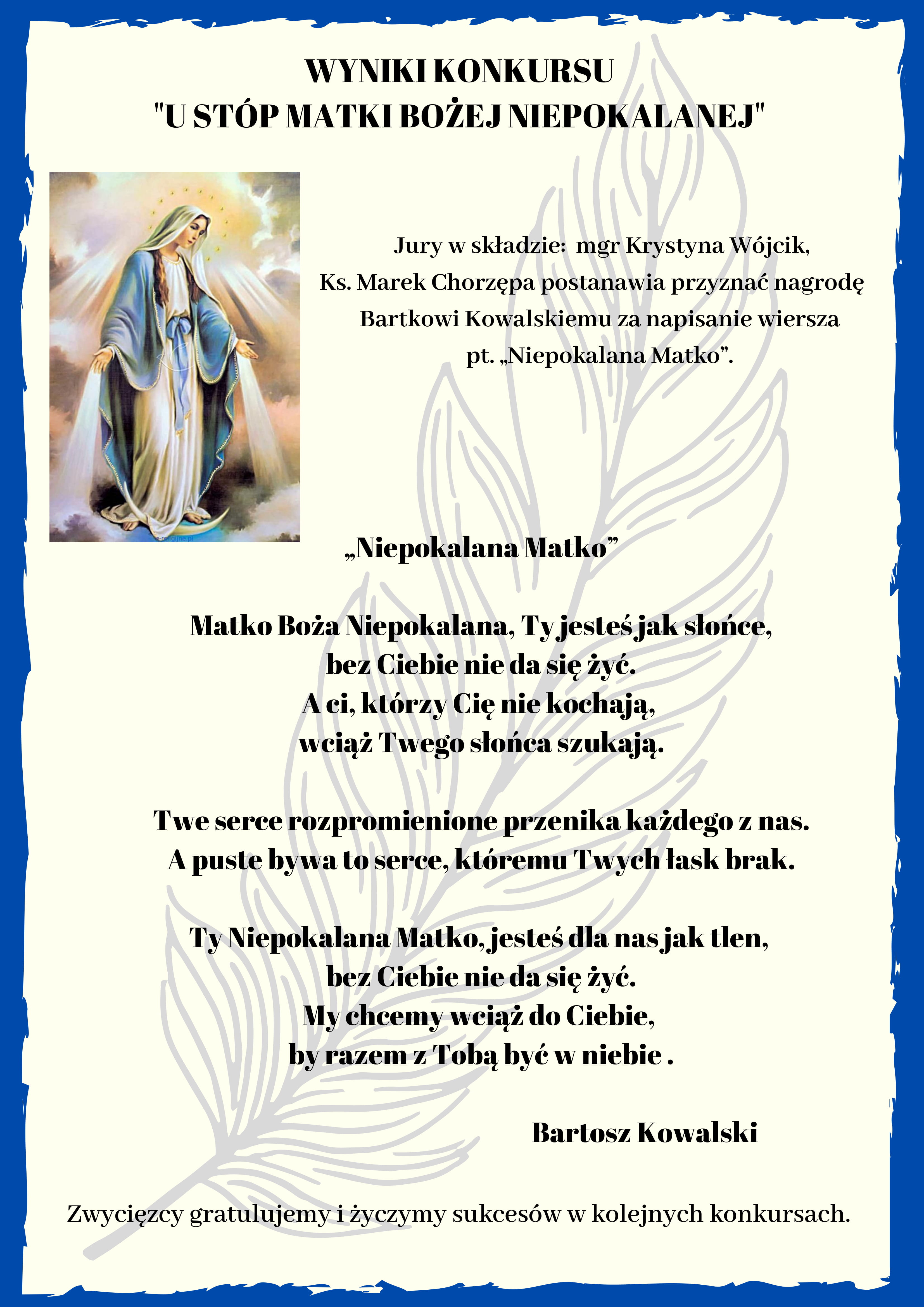 WYNIKI KONKURSU
"U STÓP MATKI BOŻEJ NIEPOKALANEJ"

Jury w składzie: mgr Krystyna Wójcik, Ks. Marek Chorzępa postanawia przyznać nagrodę Bartkowi Kowalskiemu za napisanie wiersza pt. „Niepokalana Matko”.

„Niepokalana Matko”

Matko Boża Niepokalana, Ty jesteś jak słońce,
bez Ciebie nie da się żyć.
A ci, którzy Cię nie kochają,
wciąż Twego słońca szukają.

Twe serce rozpromienione przenika każdego z nas.
A puste bywa to serce, któremu Twych łask brak.

Ty Niepokalana Matko, jesteś dla nas jak tlen,
bez Ciebie nie da się żyć.
My chcemy wciąż do Ciebie,
by razem z Tobą być w niebie .

Bartosz Kowalski

Zwycięzcy gratulujemy i życzymy sukcesów w kolejnych konkursach.